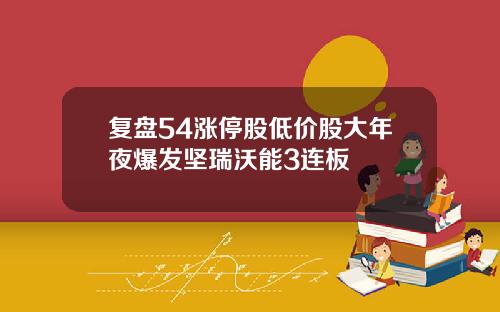 复盘54涨停股低价股大年夜爆发坚瑞沃能3连板